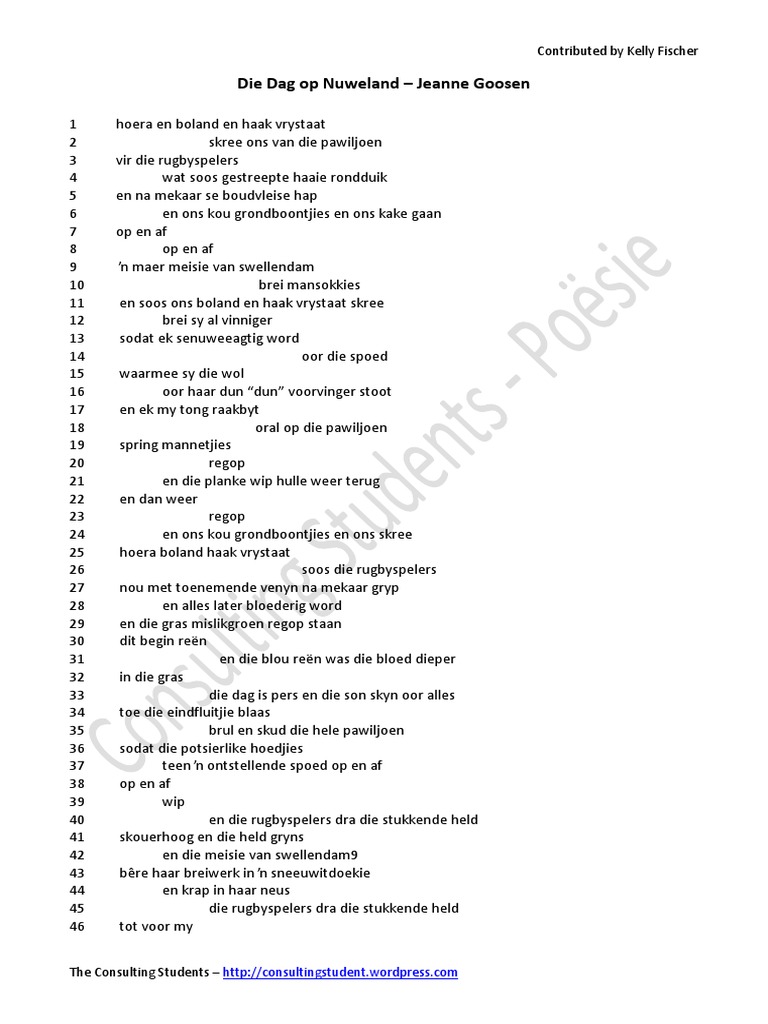 Contributed by Kelly Fischer

Die Dag op Nuweland – Jeanne Goosen

1 hoera en boland en haak vrystaat
2 skree ons van die pawiljoen
3 vir die rugbyspelers
4 wat soos gestreepte haaie rondduik
5 en na mekaar se boudvleise hap
6 en ons kou grondboontjies en ons kake gaan
7 op en af
8 op en af
9 'n maer meisie van swellendam
10 brei mansokkies
11 en soos ons boland en haak vrystaat skree
12 brei sy al vinniger
13 sodat ek senuweeagtig word
14 oor die spoed
15 waarmee sy die wol
16 oor haar dun "dun" voorvinger stoot
17 en ek my tong raakbyt
18 oral op die pawiljoen
19 spring mannetjies
20 regop
21 en die planke wip hulle weer terug
22 en dan weer
23 regop
24 en ons kou grondboontjies en ons skree
25 hoera boland haak vrystaat
26 soos die rugbyspelers
27 nou met toenemende venyn na mekaar gryp
28 en alles later bloederig word
29 en die gras mislikgroen regop staan
30 dit begin reën
31 en die blou reën was die bloed dieper
32 in die gras
33 die dag is pers en die son skyn oor alles
34 toe die eindfluitjie blaas
35 brul en skud die hele pawiljoen
36 sodat die potsierlike hoedjies
37 teen 'n ontstellende spoed op en af
38 op en af
39 wip
40 en die rugbyspelers dra die stukkende held
41 skouerhoog en die held gryns
42 en die meisie van swellendam9
43 bêre haar breiwerk in 'n sneeuwitdoekie
44 en krap in haar neus
45 die rugbyspelers dra die stukkende held
46 tot voor my

Consulting Students - Poësie

The Consulting Students – http://consultingstudent.wordpress.com